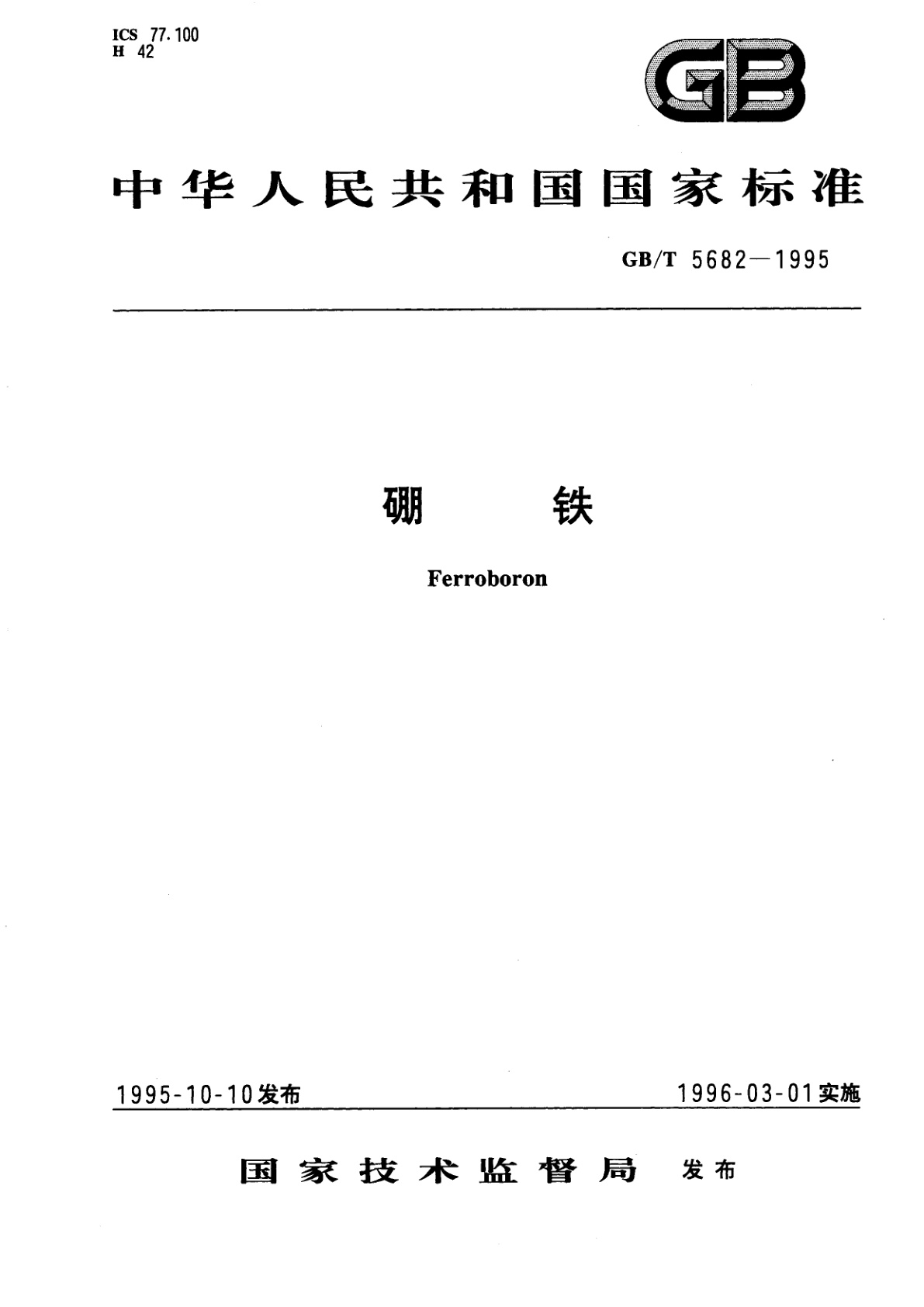 ICS 77.100
H 42

GB

中华人民共和国国家标准

GB/T 5682—1995

硼 铁

Ferroboron

1995-10-10发布

1996-03-01实施

国家技术监督局 发布